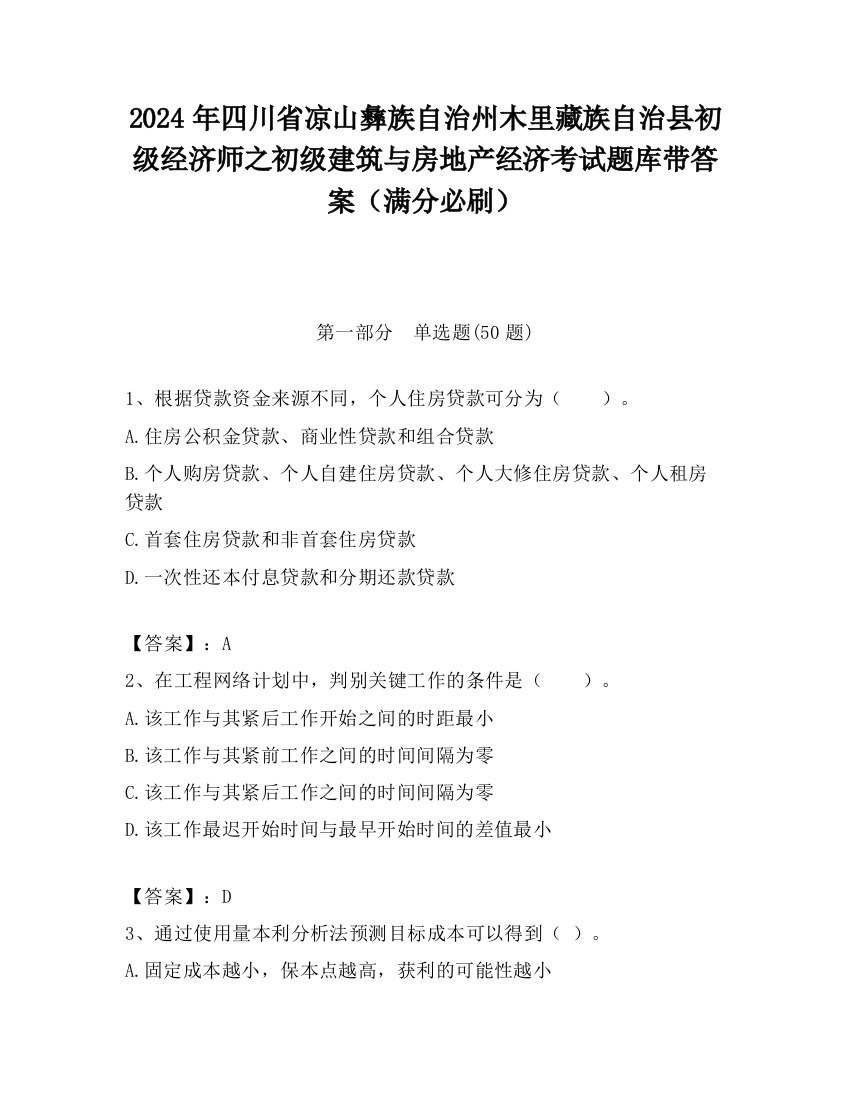 2024 年四川省凉山彝族自治州木里藏族自治县初级经济师之初级建筑与房地产经济考试题库带答案（满分必刷）

第一部分　单选题(50 题)

1、根据贷款资金来源不同，个人住房贷款可分为（　　）。

A.住房公积金贷款、商业性贷款和组合贷款

B.个人购房贷款、个人自建住房贷款、个人大修住房贷款、个人租房贷款

C.首套住房贷款和非首套住房贷款

D.一次性还本付息贷款和分期还款贷款

【答案】：A

2、在工程网络计划中，判别关键工作的条件是（　　）。

A.该工作与其紧后工作开始之间的时距最小

B.该工作与其紧前工作之间的时间间隔为零

C.该工作与其紧后工作之间的时间间隔为零

D.该工作最迟开始时间与最早开始时间的差值最小

【答案】：D

3、通过使用量本利分析法预测目标成本可以得到（ ）。

A.固定成本越小，保本点越高，获利的可能性越小